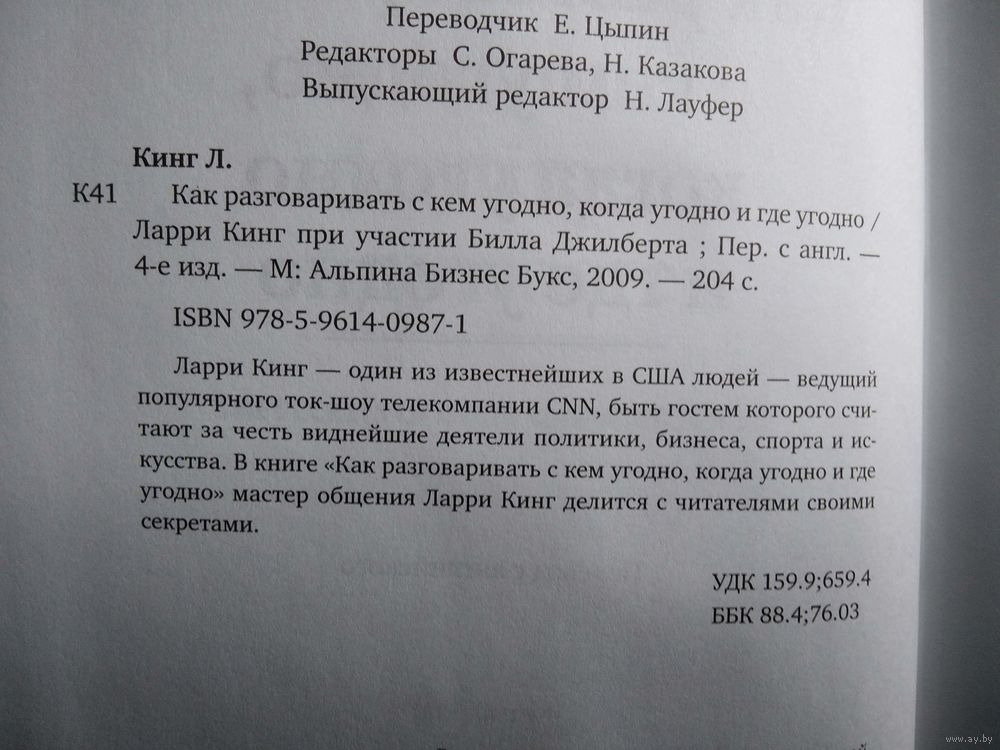 Переводчик Е. Цыпин
Редакторы С. Огарева, Н. Казакова
Выпускающий редактор Н. Лауфер

Кинг Л.

К41 Как разговаривать с кем угодно, когда угодно и где угодно / Ларри Кинг при участии Билла Джилберта ; Пер. с англ. — 4-е изд. — М: Альпина Бизнес Букс, 2009. — 204 с.

ISBN 978-5-9614-0987-1

Ларри Кинг — один из известнейших в США людей — ведущий популярного ток-шоу телекомпании CNN, быть гостем которого считают за честь виднейшие деятели политики, бизнеса, спорта и искусства. В книге «Как разговаривать с кем угодно, когда угодно и где угодно» мастер общения Ларри Кинг делится с читателями своими секретами.

УДК 159.9;659.4
ББК 88.4;76.03

www.ay.by